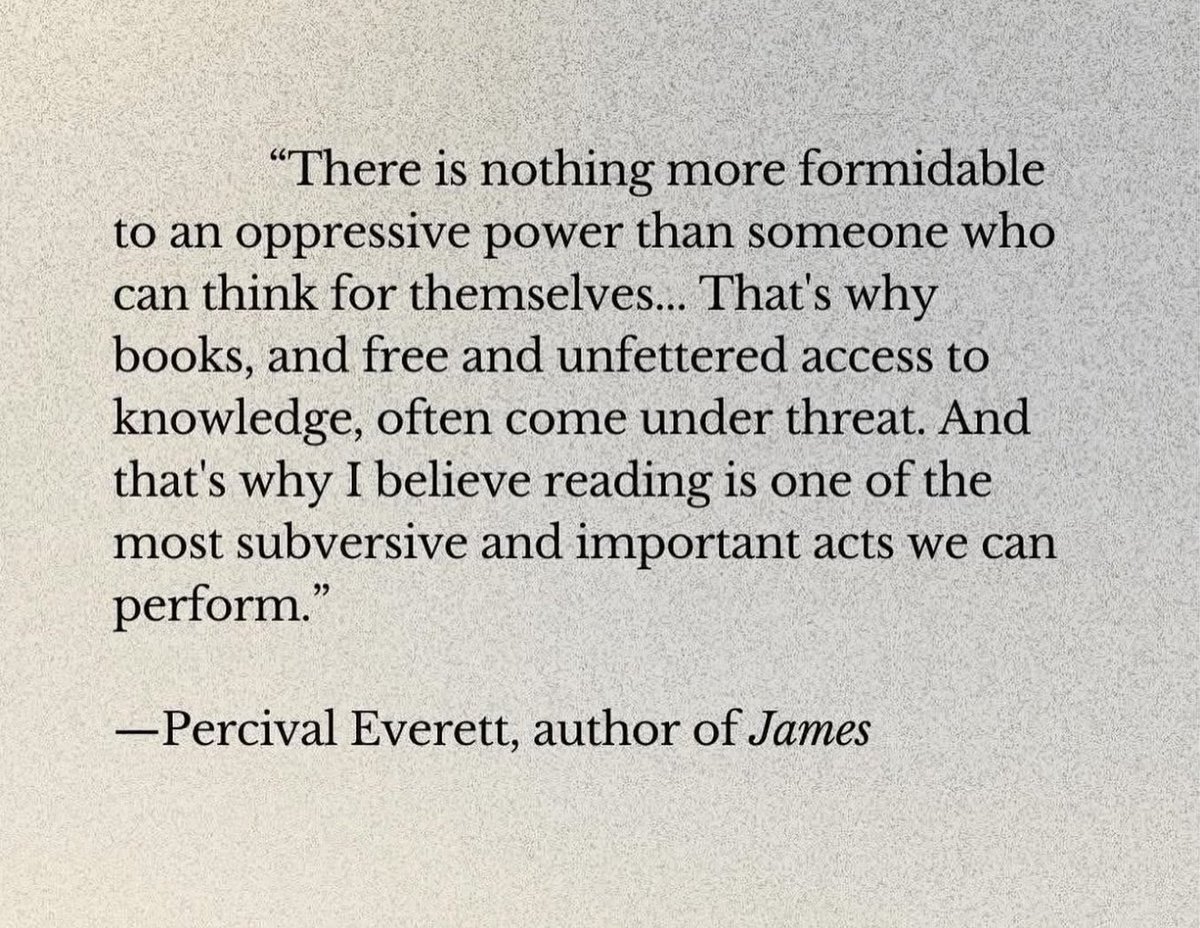 "There is nothing more formidable to an oppressive power than someone who can think for themselves... That's why books, and free and unfettered access to knowledge, often come under threat. And that's why I believe reading is one of the most subversive and important acts we can perform."

—Percival Everett, author of James